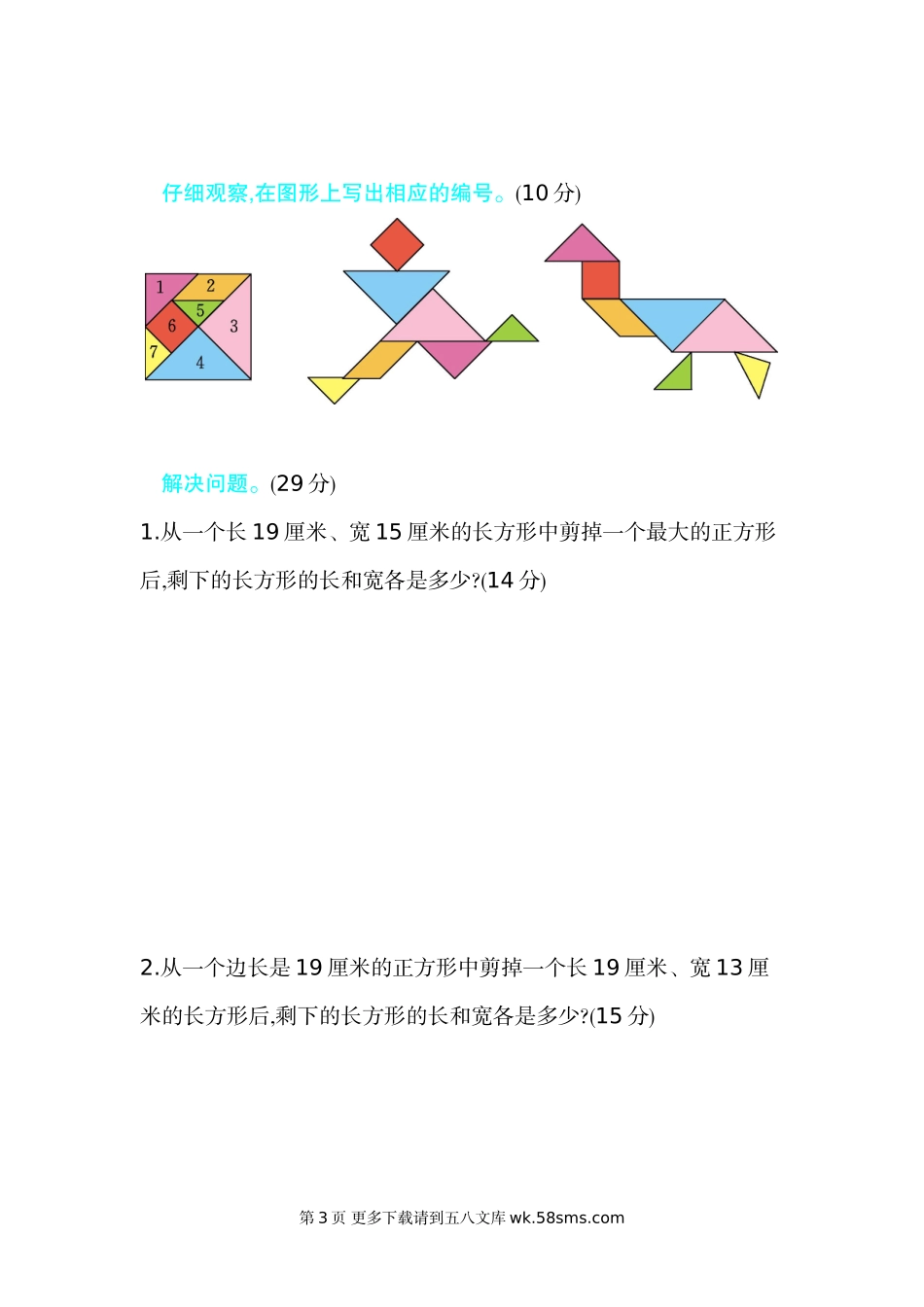 仔细观察,在图形上写出相应的编号。(10分)

1
2
5
6
3
7
4

解决问题。(29分)

1.从一个长19厘米、宽15厘米的长方形中剪掉一个最大的正方形后,剩下的长方形的长和宽各是多少?(14分)

2.从一个边长是19厘米的正方形中剪掉一个长19厘米、宽13厘米的长方形后,剩下的长方形的长和宽各是多少?(15分)

第3页 更多下载请到五八文库wk.58sms.com